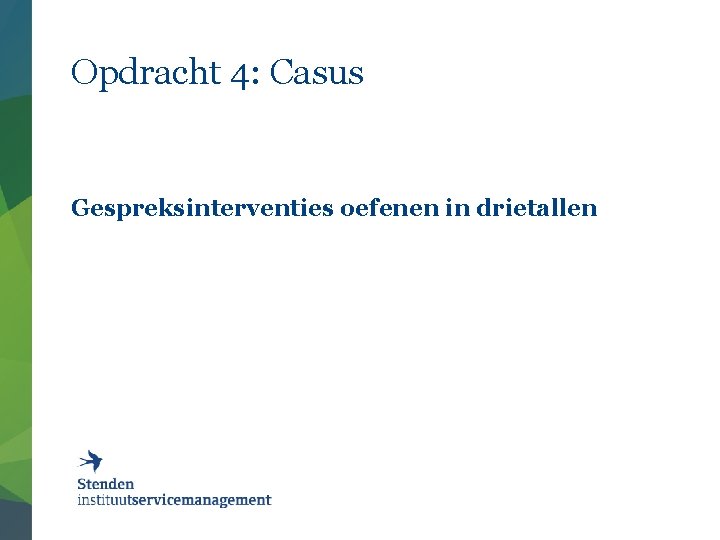 Opdracht 4: Casus

Gespreksinterventies oefenen in drietallen

Stenden
instituutservicemanagement